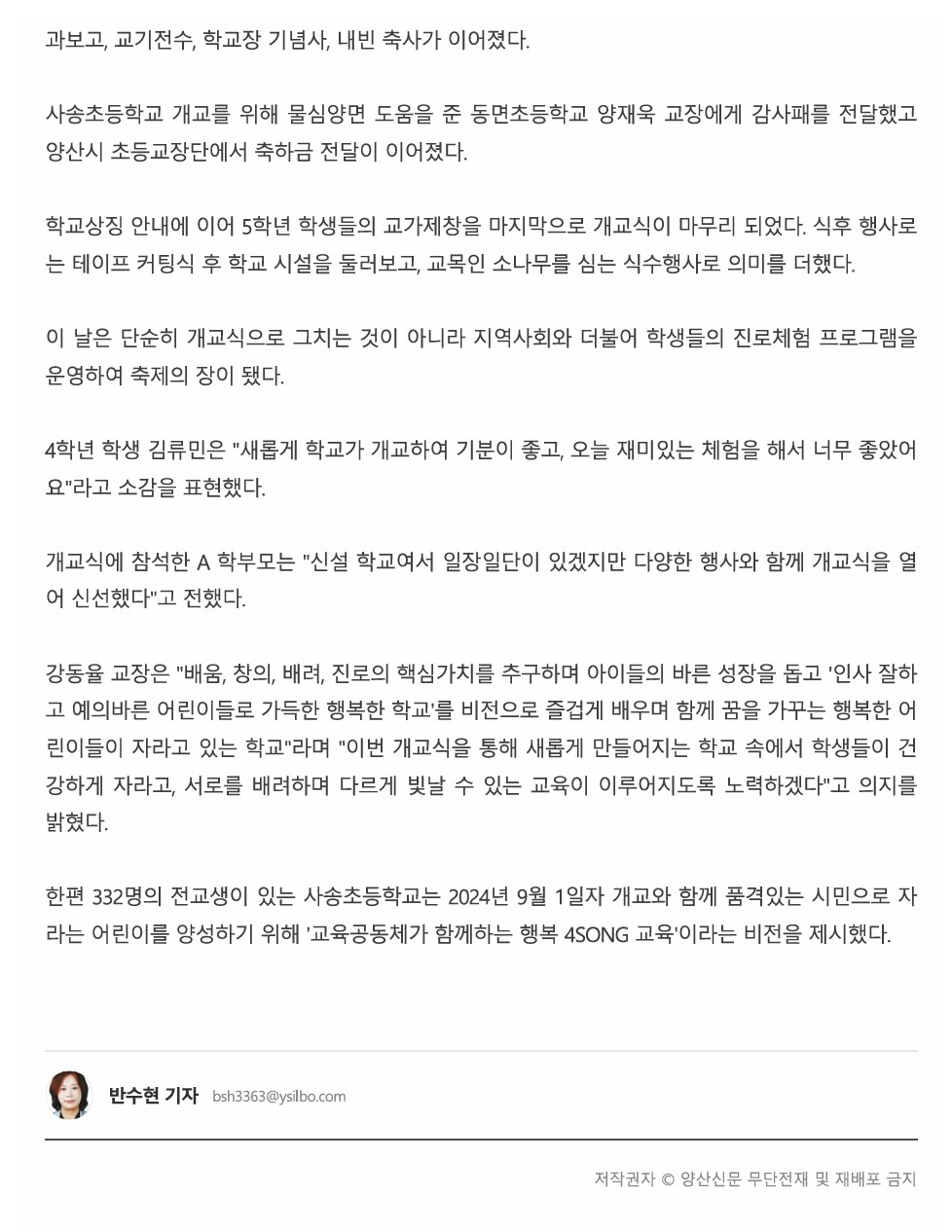 과보고, 교기전수, 학교장 기념사, 내빈 축사가 이어졌다.

사송초등학교 개교를 위해 물심양면 도움을 준 동면초등학교 양재욱 교장에게 감사패를 전달했고 양산시 초등교장단에서 축하금 전달이 이어졌다.

학교상징 안내에 이어 5학년 학생들의 교가제창을 마지막으로 개교식이 마무리 되었다. 식후 행사로는 테이프 커팅식 후 학교 시설을 둘러보고, 교목인 소나무를 심는 식수행사로 의미를 더했다.

이 날은 단순히 개교식으로 그치는 것이 아니라 지역사회와 더불어 학생들의 진로체험 프로그램을 운영하여 축제의 장이 됐다.

4학년 학생 김류민은 "새롭게 학교가 개교하여 기분이 좋고, 오늘 재미있는 체험을 해서 너무 좋았어요"라고 소감을 표현했다.

개교식에 참석한 A 학부모는 "신설 학교여서 일장일단이 있겠지만 다양한 행사와 함께 개교식을 열어 신선했다"고 전했다.

강동율 교장은 "배움, 창의, 배려, 진로의 핵심가치를 추구하며 아이들의 바른 성장을 돕고 '인사 잘하고 예의바른 어린이들로 가득한 행복한 학교'를 비전으로 즐겁게 배우며 함께 꿈을 가꾸는 행복한 어린이들이 자라고 있는 학교"라며 "이번 개교식을 통해 새롭게 만들어지는 학교 속에서 학생들이 건강하게 자라고, 서로를 배려하며 다르게 빛날 수 있는 교육이 이루어지도록 노력하겠다"고 의지를 밝혔다.

한편 332명의 전교생이 있는 사송초등학교는 2024년 9월 1일자 개교와 함께 품격있는 시민으로 자라는 어린이를 양성하기 위해 '교육공동체가 함께하는 행복 4SONG 교육'이라는 비전을 제시했다.

반수현 기자 bsh3363@ysilbo.com

저작권자 © 양산신문 무단전재 및 재배포 금지